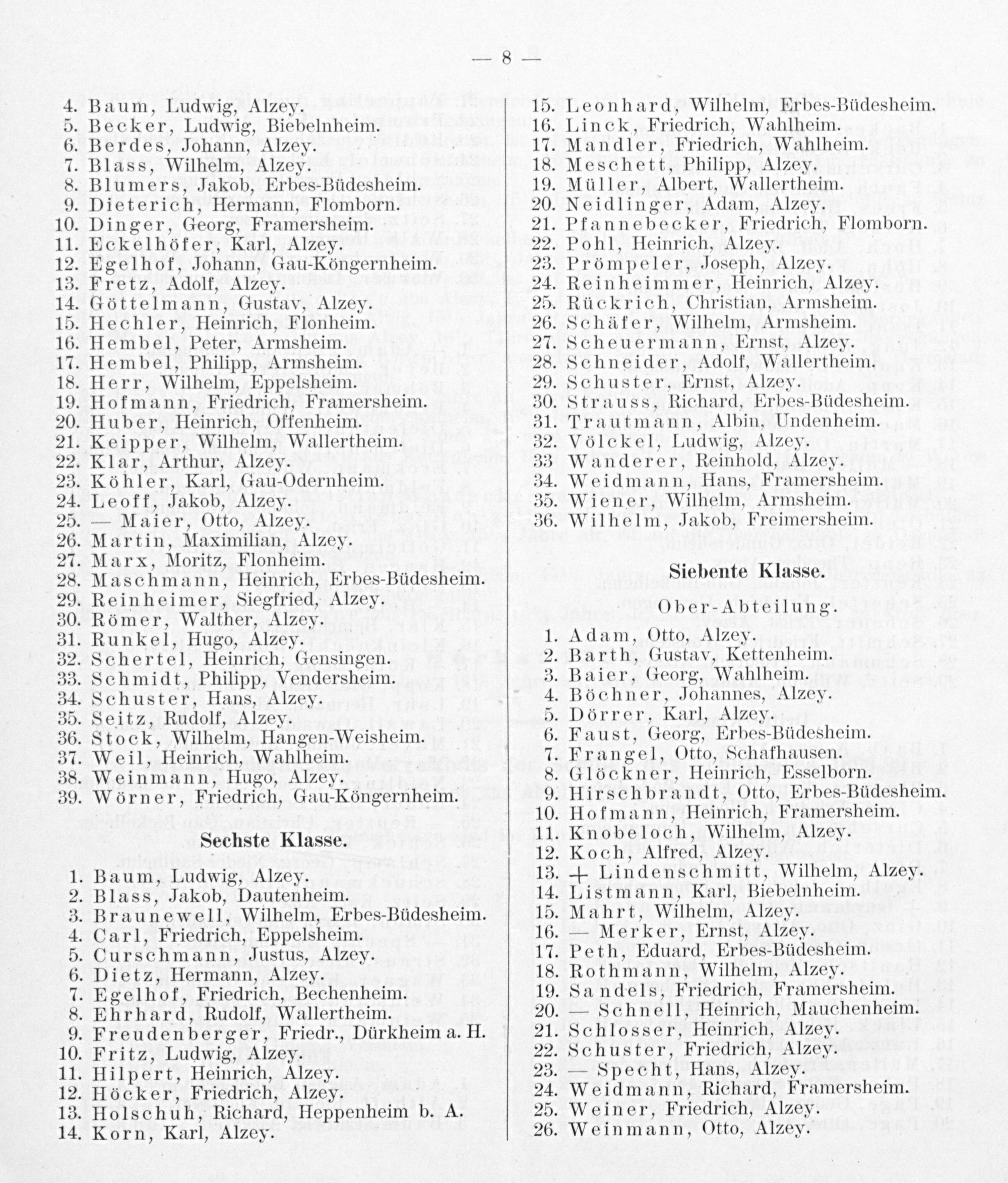 — 8 —

4. Baum, Ludwig, Alzey.
5. Becker, Ludwig, Biebelnheim.
6. Berdes, Johann, Alzey.
7. Blass, Wilhelm, Alzey.
8. Blumers, Jakob, Erbes-Büdesheim.
9. Dieterich, Hermann, Flomborn.
10. Dinger, Georg, Framersheim.
11. Eckelhöfer, Karl, Alzey.
12. Egelhof, Johann, Gau-Köngernheim.
13. Fretz, Adolf, Alzey.
14. Göttelmann, Gustav, Alzey.
15. Hechler, Heinrich, Flonheim.
16. Hembel, Peter, Armsheim.
17. Hembel, Philipp, Armsheim.
18. Herr, Wilhelm, Eppelsheim.
19. Hofmann, Friedrich, Framersheim.
20. Huber, Heinrich, Offenheim.
21. Keipper, Wilhelm, Wallertheim.
22. Klar, Arthur, Alzey.
23. Köhler, Karl, Gau-Odernheim.
24. Leoff, Jakob, Alzey.
25. — Maier, Otto, Alzey.
26. Martin, Maximilian, Alzey.
27. Marx, Moritz, Flonheim.
28. Maschmann, Heinrich, Erbes-Büdesheim.
29. Reinheimer, Siegfried, Alzey.
30. Römer, Walther, Alzey.
31. Runkel, Hugo, Alzey.
32. Schertel, Heinrich, Gensingen.
33. Schmidt, Philipp, Vendersheim.
34. Schuster, Hans, Alzey.
35. Seitz, Rudolf, Alzey.
36. Stock, Wilhelm, Hangen-Weisheim.
37. Weil, Heinrich, Wahlheim.
38. Weinmann, Hugo, Alzey.
39. Wörner, Friedrich, Gau-Köngernheim.

Sechste Klasse.

1. Baum, Ludwig, Alzey.
2. Blass, Jakob, Dautenheim.
3. Braunewell, Wilhelm, Erbes-Büdesheim.
4. Carl, Friedrich, Eppelsheim.
5. Curschmann, Justus, Alzey.
6. Dietz, Hermann, Alzey.
7. Egelhof, Friedrich, Bechenheim.
8. Ehrhard, Rudolf, Wallertheim.
9. Freudenberger, Friedr., Dürkheim a. H.
10. Fritz, Ludwig, Alzey.
11. Hilpert, Heinrich, Alzey.
12. Höcker, Friedrich, Alzey.
13. Holschuh, Richard, Heppenheim b. A.
14. Korn, Karl, Alzey.

15. Leonhard, Wilhelm, Erbes-Büdesheim.
16. Linck, Friedrich, Wahlheim.
17. Mandler, Friedrich, Wahlheim.
18. Meschett, Philipp, Alzey.
19. Müller, Albert, Wallertheim.
20. Neidlinger, Adam, Alzey.
21. Pfannebecker, Friedrich, Flomborn.
22. Pohl, Heinrich, Alzey.
23. Prömpeler, Joseph, Alzey.
24. Reinheimmer, Heinrich, Alzey.
25. Rückrich, Christian, Armsheim.
26. Schäfer, Wilhelm, Armsheim.
27. Scheuermann, Ernst, Alzey.
28. Schneider, Adolf, Wallertheim.
29. Schuster, Ernst, Alzey.
30. Strauss, Richard, Erbes-Büdesheim.
31. Trautmann, Albin, Undenheim.
32. Völckel, Ludwig, Alzey.
33 Wanderer, Reinhold, Alzey.
34. Weidmann, Hans, Framersheim.
35. Wiener, Wilhelm, Armsheim.
36. Wilhelm, Jakob, Freimersheim.

Siebente Klasse.

Ober-Abteilung.

1. Adam, Otto, Alzey.
2. Barth, Gustav, Kettenheim.
3. Baier, Georg, Wahlheim.
4. Böchner, Johannes, Alzey.
5. Dörrer, Karl, Alzey.
6. Faust, Georg, Erbes-Büdesheim.
7. Frangel, Otto, Schafhausen.
8. Glöckner, Heinrich, Esselborn.
9. Hirschbrandt, Otto, Erbes-Büdesheim.
10. Hofmann, Heinrich, Framersheim.
11. Knobeloch, Wilhelm, Alzey.
12. Koch, Alfred, Alzey.
13. + Lindenschmitt, Wilhelm, Alzey.
14. Listmann, Karl, Biebelnheim.
15. Mahrt, Wilhelm, Alzey.
16. — Merker, Ernst, Alzey.
17. Peth, Eduard, Erbes-Büdesheim.
18. Rothmann, Wilhelm, Alzey.
19. Sandels, Friedrich, Framersheim.
20. — Schnell, Heinrich, Mauchenheim.
21. Schlosser, Heinrich, Alzey.
22. Schuster, Friedrich, Alzey.
23. — Specht, Hans, Alzey.
24. Weidmann, Richard, Framersheim.
25. Weiner, Friedrich, Alzey.
26. Weinmann, Otto, Alzey.